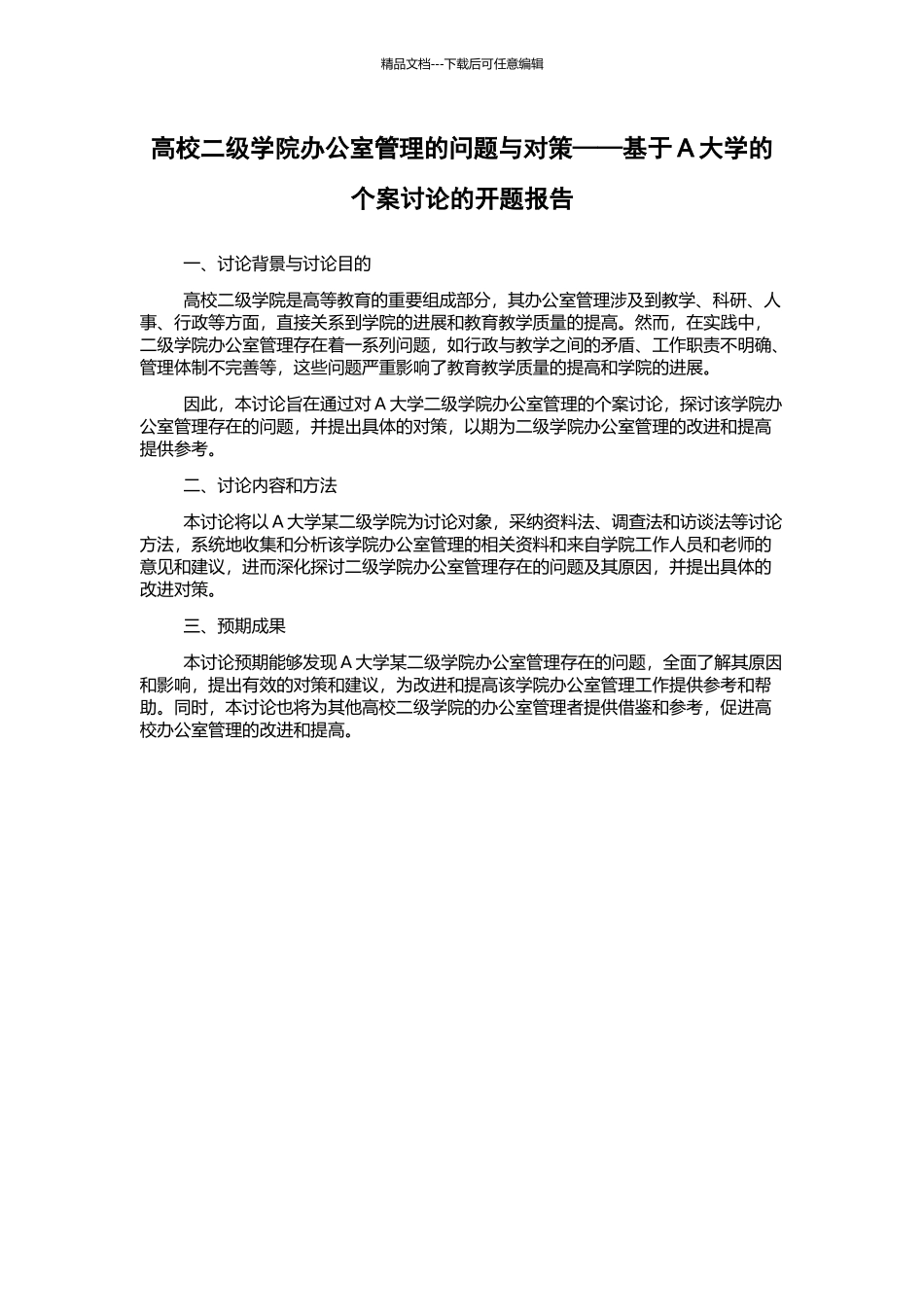 精品文档---下载后可任意编辑

高校二级学院办公室管理的问题与对策——基于 A 大学的个案讨论的开题报告

一、讨论背景与讨论目的

高校二级学院是高等教育的重要组成部分，其办公室管理涉及到教学、科研、人事、行政等方面，直接关系到学院的进展和教育教学质量的提高。然而，在实践中，二级学院办公室管理存在着一系列问题，如行政与教学之间的矛盾、工作职责不明确、管理体制不完善等，这些问题严重影响了教育教学质量的提高和学院的进展。

因此，本讨论旨在通过对 A 大学二级学院办公室管理的个案讨论，探讨该学院办公室管理存在的问题，并提出具体的对策，以期为二级学院办公室管理的改进和提高提供参考。

二、讨论内容和方法

本讨论将以 A 大学某二级学院为讨论对象，采纳资料法、调查法和访谈法等讨论方法，系统地收集和分析该学院办公室管理的相关资料和来自学院工作人员和老师的意见和建议，进而深化探讨二级学院办公室管理存在的问题及其原因，并提出具体的改进对策。

三、预期成果

本讨论预期能够发现 A 大学某二级学院办公室管理存在的问题，全面了解其原因和影响，提出有效的对策和建议，为改进和提高该学院办公室管理工作提供参考和帮助。同时，本讨论也将为其他高校二级学院的办公室管理者提供借鉴和参考，促进高校办公室管理的改进和提高。